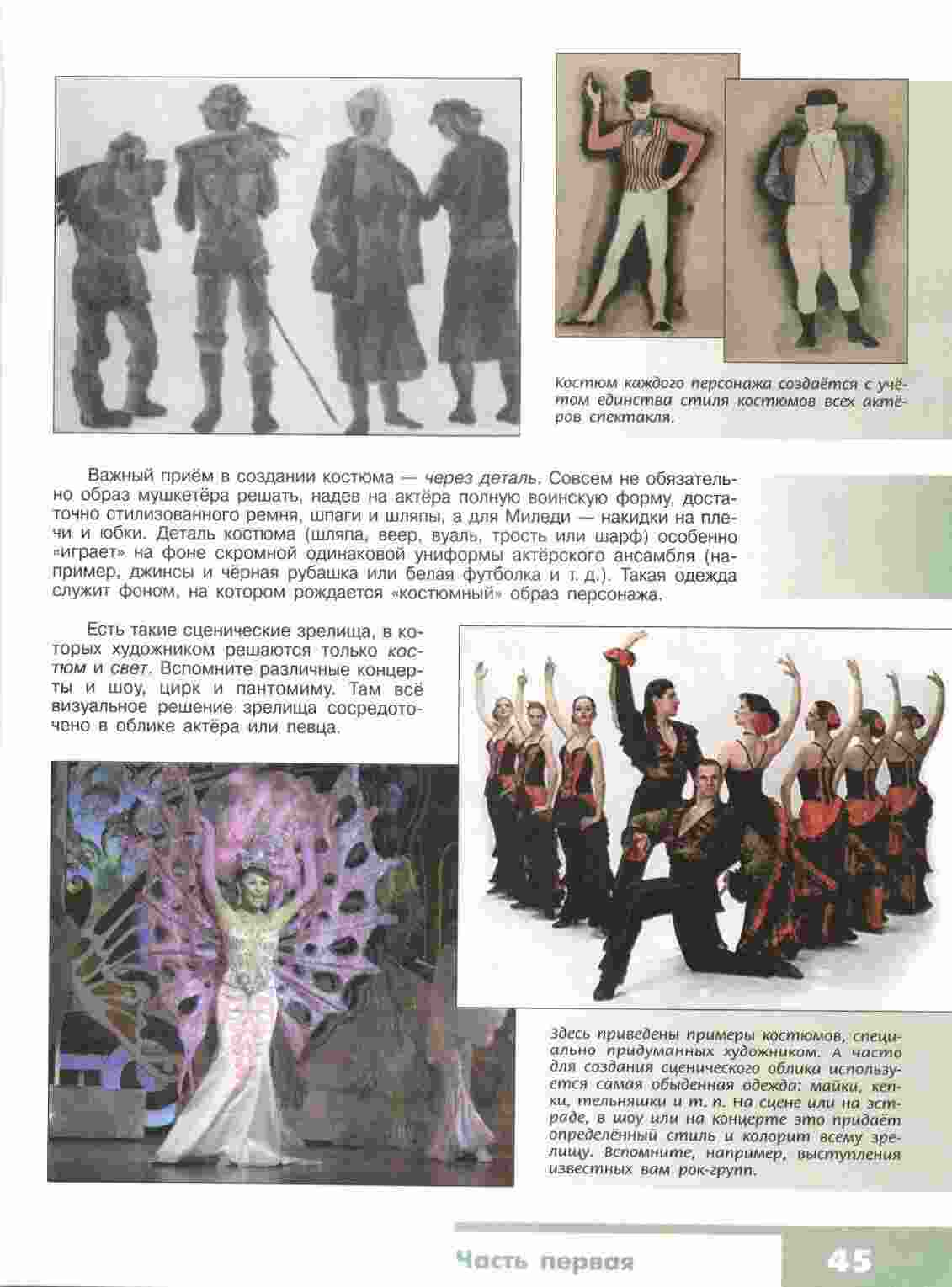 Костюм каждого персонажа создаётся с учётом единства стиля костюмов всех актёров спектакля.

Важный приём в создании костюма — через деталь. Совсем не обязательно образ мушкетёра решать, надев на актёра полную воинскую форму, достаточно стилизованного ремня, шпаги и шляпы, а для Миледи — накидки на плечи и юбки. Деталь костюма (шляпа, веер, вуаль, трость или шарф) особенно «играет» на фоне скромной одинаковой униформы актёрского ансамбля (например, джинсы и чёрная рубашка или белая футболка и т. д.). Такая одежда служит фоном, на котором рождается «костюмный» образ персонажа.

Есть такие сценические зрелища, в которых художником решаются только костюм и свет. Вспомните различные концерты и шоу, цирк и пантомиму. Там всё визуальное решение зрелища сосредоточено в облике актёра или певца.

Здесь приведены примеры костюмов, специально придуманных художником. А часто для создания сценического облика используется самая обыденная одежда: майки, кепки, тельняшки и т. п. На сцене или на эстраде, в шоу или на концерте это придаёт определённый стиль и колорит всему зрелищу. Вспомните, например, выступления известных вам рок-групп.

Часть первая

45